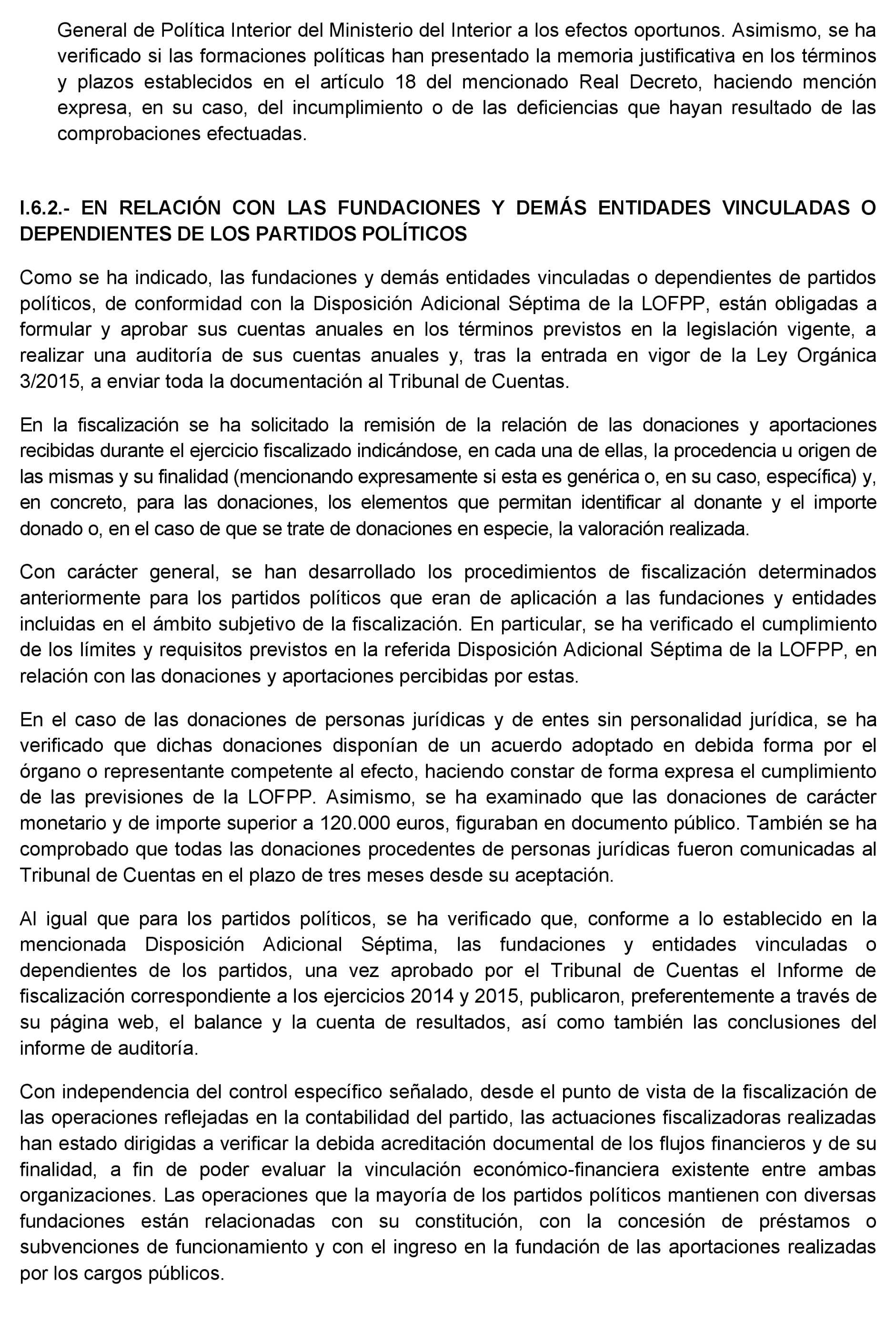 General de Política Interior del Ministerio del Interior a los efectos oportunos. Asimismo, se ha verificado si las formaciones políticas han presentado la memoria justificativa en los términos y plazos establecidos en el artículo 18 del mencionado Real Decreto, haciendo mención expresa, en su caso, del incumplimiento o de las deficiencias que hayan resultado de las comprobaciones efectuadas.

I.6.2.- EN RELACIÓN CON LAS FUNDACIONES Y DEMÁS ENTIDADES VINCULADAS O DEPENDIENTES DE LOS PARTIDOS POLÍTICOS

Como se ha indicado, las fundaciones y demás entidades vinculadas o dependientes de partidos políticos, de conformidad con la Disposición Adicional Séptima de la LOFPP, están obligadas a formular y aprobar sus cuentas anuales en los términos previstos en la legislación vigente, a realizar una auditoría de sus cuentas anuales y, tras la entrada en vigor de la Ley Orgánica 3/2015, a enviar toda la documentación al Tribunal de Cuentas.

En la fiscalización se ha solicitado la remisión de la relación de las donaciones y aportaciones recibidas durante el ejercicio fiscalizado indicándose, en cada una de ellas, la procedencia u origen de las mismas y su finalidad (mencionando expresamente si esta es genérica o, en su caso, específica) y, en concreto, para las donaciones, los elementos que permitan identificar al donante y el importe donado o, en el caso de que se trate de donaciones en especie, la valoración realizada.

Con carácter general, se han desarrollado los procedimientos de fiscalización determinados anteriormente para los partidos políticos que eran de aplicación a las fundaciones y entidades incluidas en el ámbito subjetivo de la fiscalización. En particular, se ha verificado el cumplimiento de los límites y requisitos previstos en la referida Disposición Adicional Séptima de la LOFPP, en relación con las donaciones y aportaciones percibidas por estas.

En el caso de las donaciones de personas jurídicas y de entes sin personalidad jurídica, se ha verificado que dichas donaciones disponían de un acuerdo adoptado en debida forma por el órgano o representante competente al efecto, haciendo constar de forma expresa el cumplimiento de las previsiones de la LOFPP. Asimismo, se ha examinado que las donaciones de carácter monetario y de importe superior a 120.000 euros, figuraban en documento público. También se ha comprobado que todas las donaciones procedentes de personas jurídicas fueron comunicadas al Tribunal de Cuentas en el plazo de tres meses desde su aceptación.

Al igual que para los partidos políticos, se ha verificado que, conforme a lo establecido en la mencionada Disposición Adicional Séptima, las fundaciones y entidades vinculadas o dependientes de los partidos, una vez aprobado por el Tribunal de Cuentas el Informe de fiscalización correspondiente a los ejercicios 2014 y 2015, publicaron, preferentemente a través de su página web, el balance y la cuenta de resultados, así como también las conclusiones del informe de auditoría.

Con independencia del control específico señalado, desde el punto de vista de la fiscalización de las operaciones reflejadas en la contabilidad del partido, las actuaciones fiscalizadoras realizadas han estado dirigidas a verificar la debida acreditación documental de los flujos financieros y de su finalidad, a fin de poder evaluar la vinculación económico-financiera existente entre ambas organizaciones. Las operaciones que la mayoría de los partidos políticos mantienen con diversas fundaciones están relacionadas con su constitución, con la concesión de préstamos o subvenciones de funcionamiento y con el ingreso en la fundación de las aportaciones realizadas por los cargos públicos.